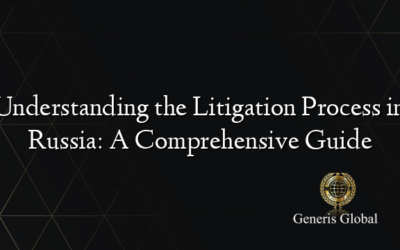 Understanding the Litigation Process in Russia: A Comprehensive Guide

Generis Global